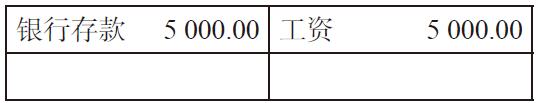 | 银行存款 5 000.00 | 工资 5 000.00 |
|---|---|
| | |